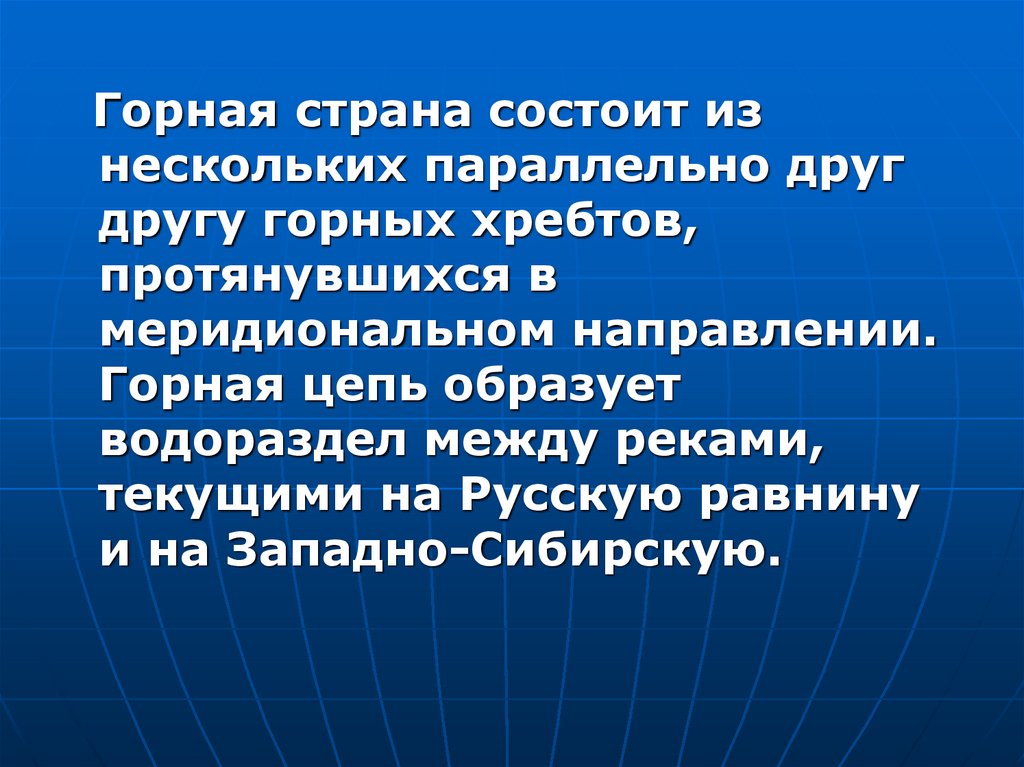 Горная страна состоит из нескольких параллельно друг другу горных хребтов, протянувшихся в меридиональном направлении. Горная цепь образует водораздел между реками, текущими на Русскую равнину и на Западно-Сибирскую.